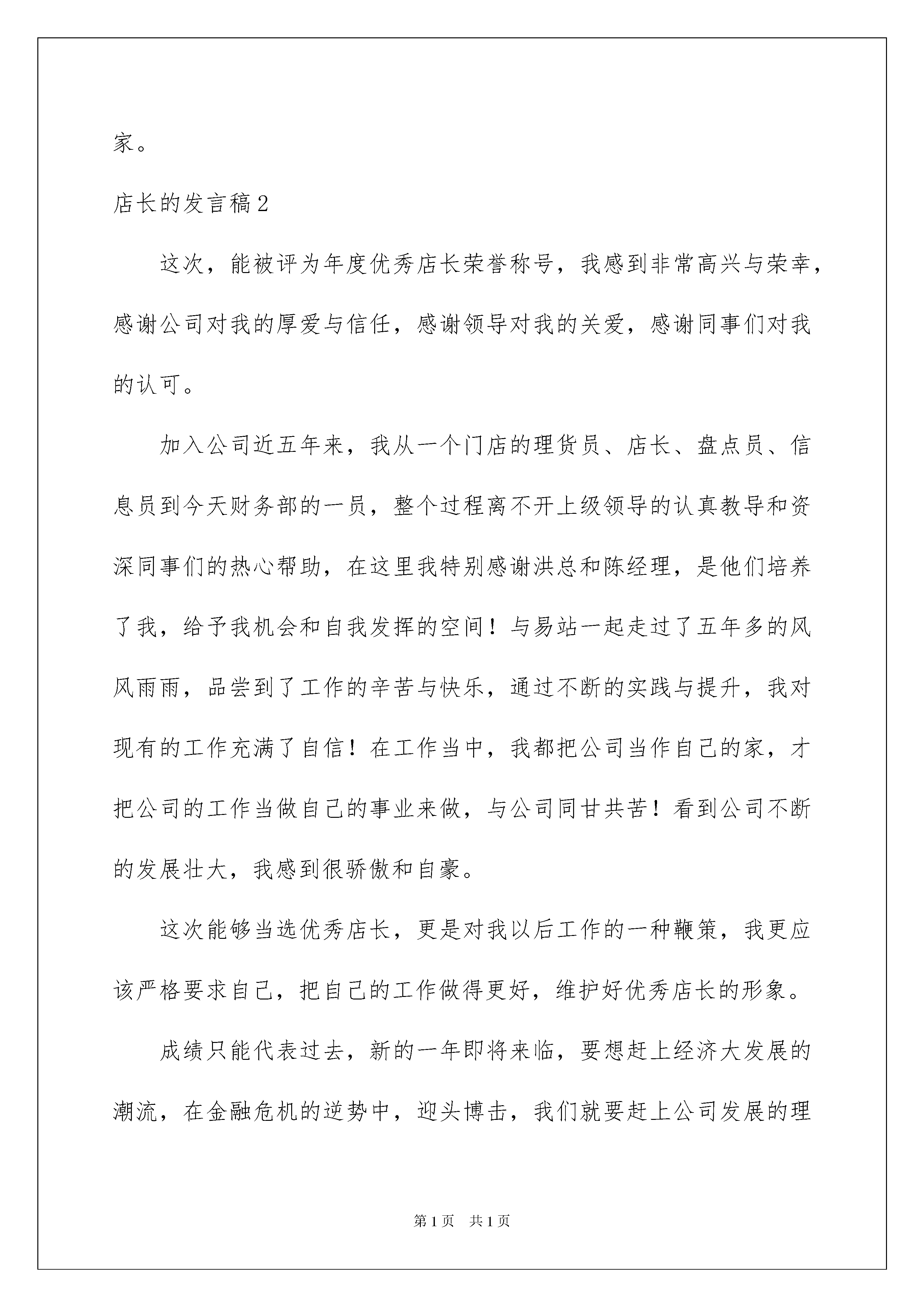 家。

店长的发言稿2

这次，能被评为年度优秀店长荣誉称号，我感到非常高兴与荣幸，感谢公司对我的厚爱与信任，感谢领导对我的关爱，感谢同事们对我的认可。

加入公司近五年来，我从一个门店的理货员、店长、盘点员、信息员到今天财务部的一员，整个过程离不开上级领导的认真教导和资深同事们的热心帮助，在这里我特别感谢洪总和陈经理，是他们培养了我，给予我机会和自我发挥的空间！与易站一起走过了五年多的风风雨雨，品尝到了工作的辛苦与快乐，通过不断的实践与提升，我对现有的工作充满了自信！在工作当中，我都把公司当作自己的家，才把公司的工作当做自己的事业来做，与公司同甘共苦！看到公司不断的发展壮大，我感到很骄傲和自豪。

这次能够当选优秀店长，更是对我以后工作的一种鞭策，我更应该严格要求自己，把自己的工作做得更好，维护好优秀店长的形象。

成绩只能代表过去，新的一年即将来临，要想赶上经济大发展的潮流，在金融危机的逆势中，迎头博击，我们就要赶上公司发展的理

第1页 共1页